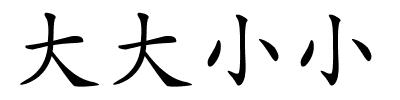 大大小小